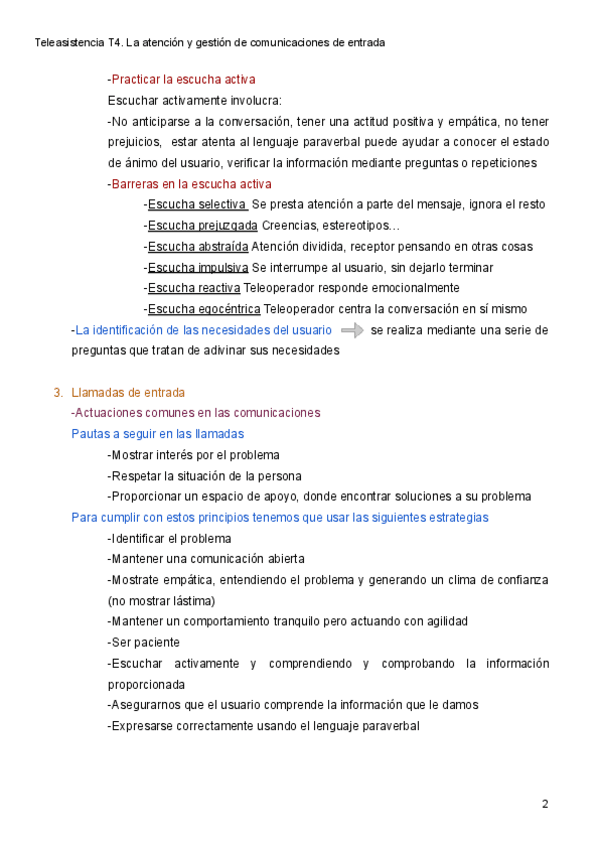 Teleasistencia T4. La atención y gestión de comunicaciones de entrada

-Practicar la escucha activa

Escuchar activamente involucra:

-No anticiparse a la conversación, tener una actitud positiva y empática, no tener prejuicios, estar atenta al lenguaje paraverbal puede ayudar a conocer el estado de ánimo del usuario, verificar la información mediante preguntas o repeticiones

-Barreras en la escucha activa

-Escucha selectiva Se presta atención a parte del mensaje, ignora el resto

-Escucha prejuzgada Creencias, estereotipos…

-Escucha abstraída Atención dividida, receptor pensando en otras cosas

-Escucha impulsiva Se interrumpe al usuario, sin dejarlo terminar

-Escucha reactiva Teleoperador responde emocionalmente

-Escucha egocéntrica Teleoperador centra la conversación en sí mismo

-La identificación de las necesidades del usuario se realiza mediante una serie de preguntas que tratan de adivinar sus necesidades

3. Llamadas de entrada

-Actuaciones comunes en las comunicaciones

Pautas a seguir en las llamadas

-Mostrar interés por el problema

-Respetar la situación de la persona

-Proporcionar un espacio de apoyo, donde encontrar soluciones a su problema

Para cumplir con estos principios tenemos que usar las siguientes estrategias

-Identificar el problema

-Mantener una comunicación abierta

-Mostrate empática, entendiendo el problema y generando un clima de confianza (no mostrar lástima)

-Mantener un comportamiento tranquilo pero actuando con agilidad

-Ser paciente

-Escuchar activamente y comprendiendo y comprobando la información proporcionada

-Asegurarnos que el usuario comprende la información que le damos

-Expresarse correctamente usando el lenguaje paraverbal

2